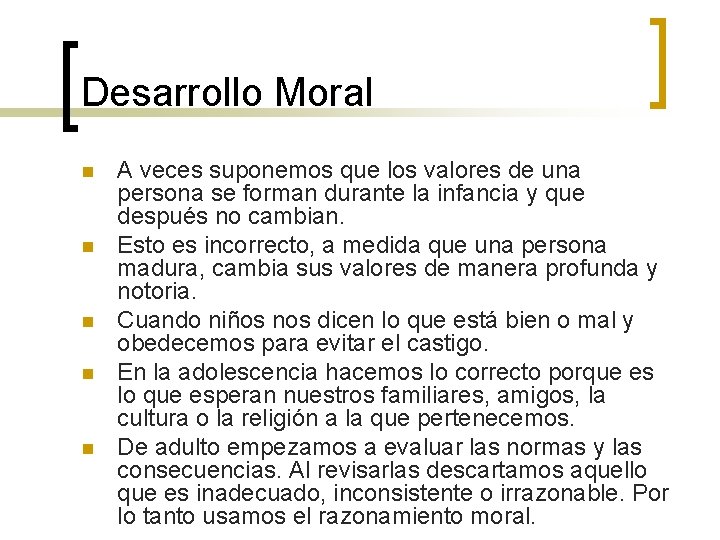 Desarrollo Moral

• A veces suponemos que los valores de una persona se forman durante la infancia y que después no cambian.
• Esto es incorrecto, a medida que una persona madura, cambia sus valores de manera profunda y notoria.
• Cuando niños nos dicen lo que está bien o mal y obedecemos para evitar el castigo.
• En la adolescencia hacemos lo correcto porque es lo que esperan nuestros familiares, amigos, la cultura o la religión a la que pertenecemos.
• De adulto empezamos a evaluar las normas y las consecuencias. Al revisarlas descartamos aquello que es inadecuado, inconsistente o irrazonable. Por lo tanto usamos el razonamiento moral.